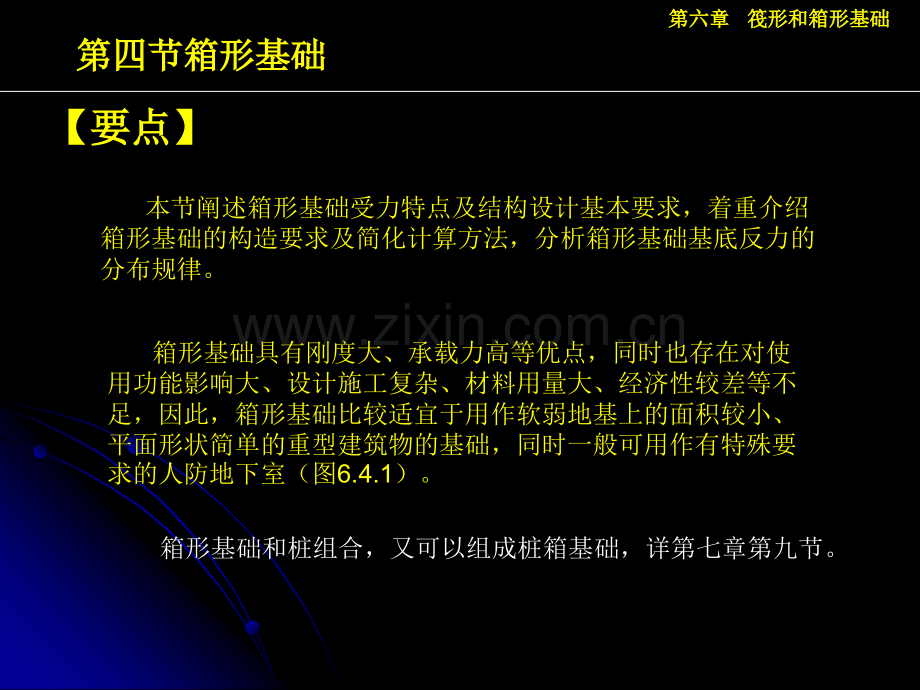 第六章 筏形和箱形基础

第四节箱形基础

【要点】

本节阐述箱形基础受力特点及结构设计基本要求，着重介绍箱形基础的构造要求及简化计算方法，分析箱形基础基底反力的分布规律。

www.zixin.com.cn

箱形基础具有刚度大、承载力高等优点，同时也存在对使用功能影响大、设计施工复杂、材料用量大、经济性较差等不足，因此，箱形基础比较适宜于用作软弱地基上的面积较小、平面形状简单的重型建筑物的基础，同时一般可用作有特殊要求的人防地下室（图6.4.1）。

箱形基础和桩组合，又可以组成桩箱基础，详第七章第九节。